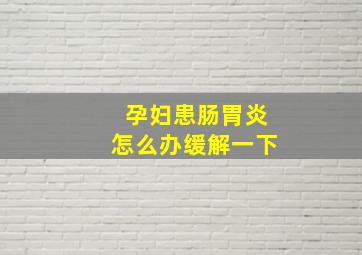 孕妇患肠胃炎
怎么办缓解一下